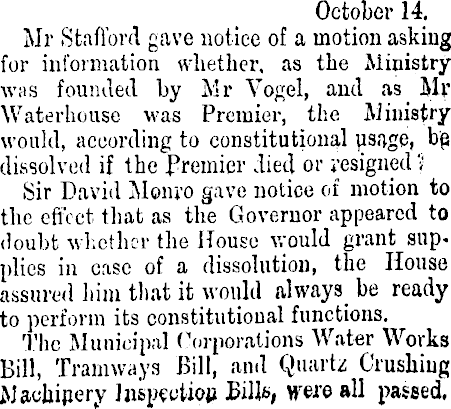 October 14.

Mr Stafford gave notice of a motion asking for information whether, as the Ministry was founded by Mr Vogel, and as Mr Waterhouse was Premier, the Ministry would, according to constitutional usage, be dissolved if the Premier died or resigned?

Sir David Monro gave notice of motion to the effect that as the Governor appeared to doubt whether the House would grant supplies in case of a dissolution, the House assured him that it would always be ready to perform its constitutional functions.

The Municipal Corporations Water Works Bill, Tramways Bill, and Quartz Crushing Machinery Inspection Bills, were all passed.